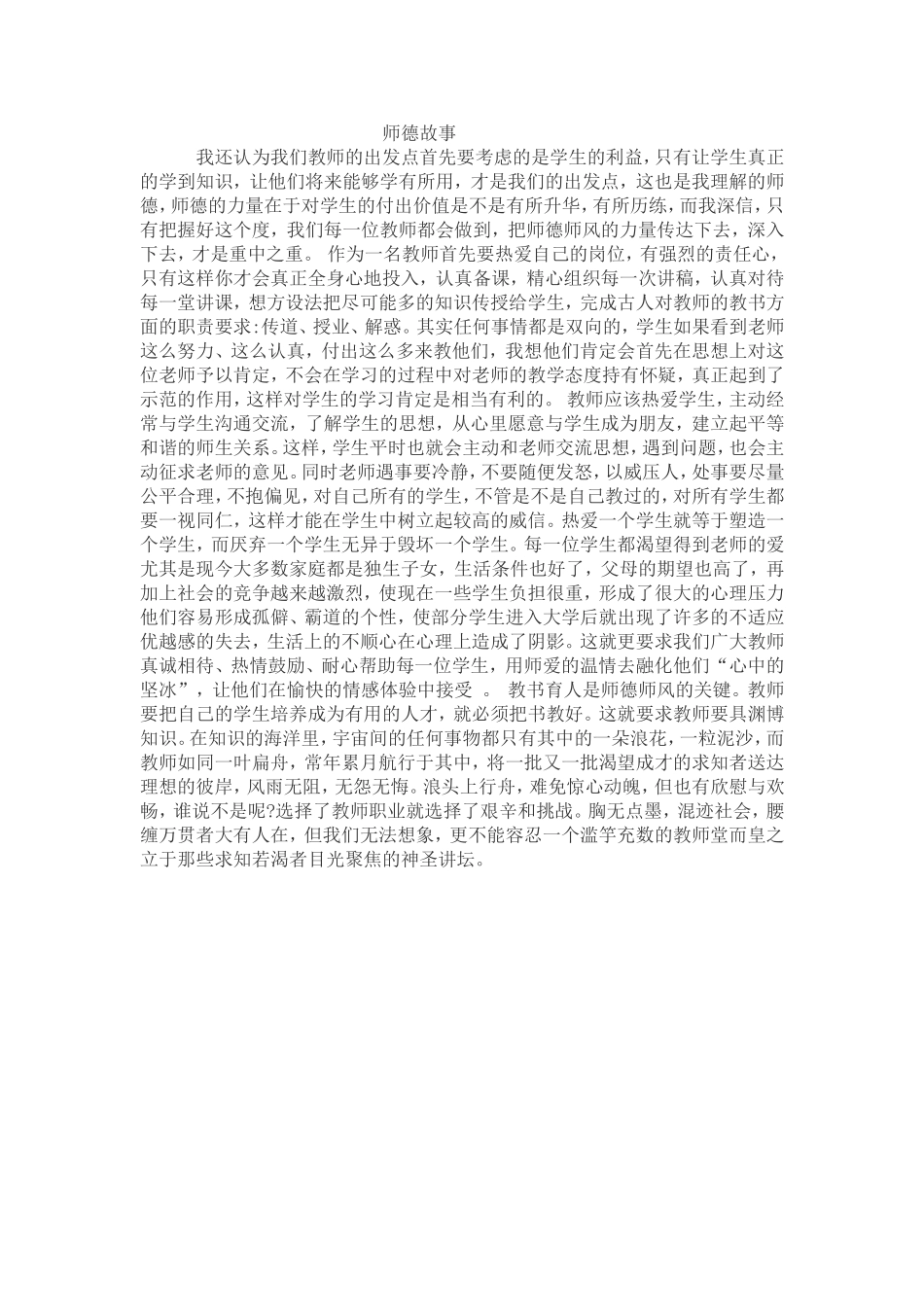 师德故事

我还认为我们教师的出发点首先要考虑的是学生的利益，只有让学生真正的学到知识，让他们将来能够学有所用，才是我们的出发点，这也是我理解的师德，师德的力量在于对学生的付出价值是不是有所升华，有所历练，而我深信，只有把握好这个度，我们每一位教师都会做到，把师德师风的力量传达下去，深入下去，才是重中之重。 作为一名教师首先要热爱自己的岗位，有强烈的责任心，只有这样你才会真正全身心地投入，认真备课，精心组织每一次讲稿，认真对待每一堂讲课，想方设法把尽可能多的知识传授给学生，完成古人对教师的教书方面的职责要求:传道、授业、解惑。其实任何事情都是双向的，学生如果看到老师这么努力、这么认真，付出这么多来教他们，我想他们肯定会首先在思想上对这位老师予以肯定，不会在学习的过程中对老师的教学态度持有怀疑，真正起到了示范的作用，这样对学生的学习肯定是相当有利的。 教师应该热爱学生，主动经常与学生沟通交流，了解学生的思想，从心里愿意与学生成为朋友，建立起平等和谐的师生关系。这样，学生平时也就会主动和老师交流思想，遇到问题，也会主动征求老师的意见。同时老师遇事要冷静，不要随便发怒，以威压人，处事要尽量公平合理，不抱偏见，对自己所有的学生，不管是不是自己教过的，对所有学生都要一视同仁，这样才能在学生中树立起较高的威信。热爱一个学生就等于塑造一个学生，而厌弃一个学生无异于毁坏一个学生。每一位学生都渴望得到老师的爱尤其是现今大多数家庭都是独生子女，生活条件也好了，父母的期望也高了，再加上社会的竞争越来越激烈，使现在一些学生负担很重，形成了很大的心理压力他们容易形成孤僻、霸道的个性，使部分学生进入大学后就出现了许多的不适应优越感的失去，生活上的不顺心在心理上造成了阴影。这就更要求我们广大教师真诚相待、热情鼓励、耐心帮助每一位学生，用师爱的温情去融化他们“心中的坚冰”，让他们在愉快的情感体验中接受 。 教书育人是师德师风的关键。教师要把自己的学生培养成为有用的人才，就必须把书教好。这就要求教师要具渊博知识。在知识的海洋里，宇宙间的任何事物都只有其中的一朵浪花，一粒泥沙，而教师如同一叶扁舟，常年累月航行于其中，将一批又一批渴望成才的求知者送达理想的彼岸，风雨无阻，无怨无悔。浪头上行舟，难免惊心动魄，但也有欣慰与欢畅，谁说不是呢?选择了教师职业就选择了艰辛和挑战。胸无点墨，混迹社会，腰缠万贯者大有人在，但我们无法想象，更不能容忍一个滥竽充数的教师堂而皇之立于那些求知若渴者目光聚焦的神圣讲坛。